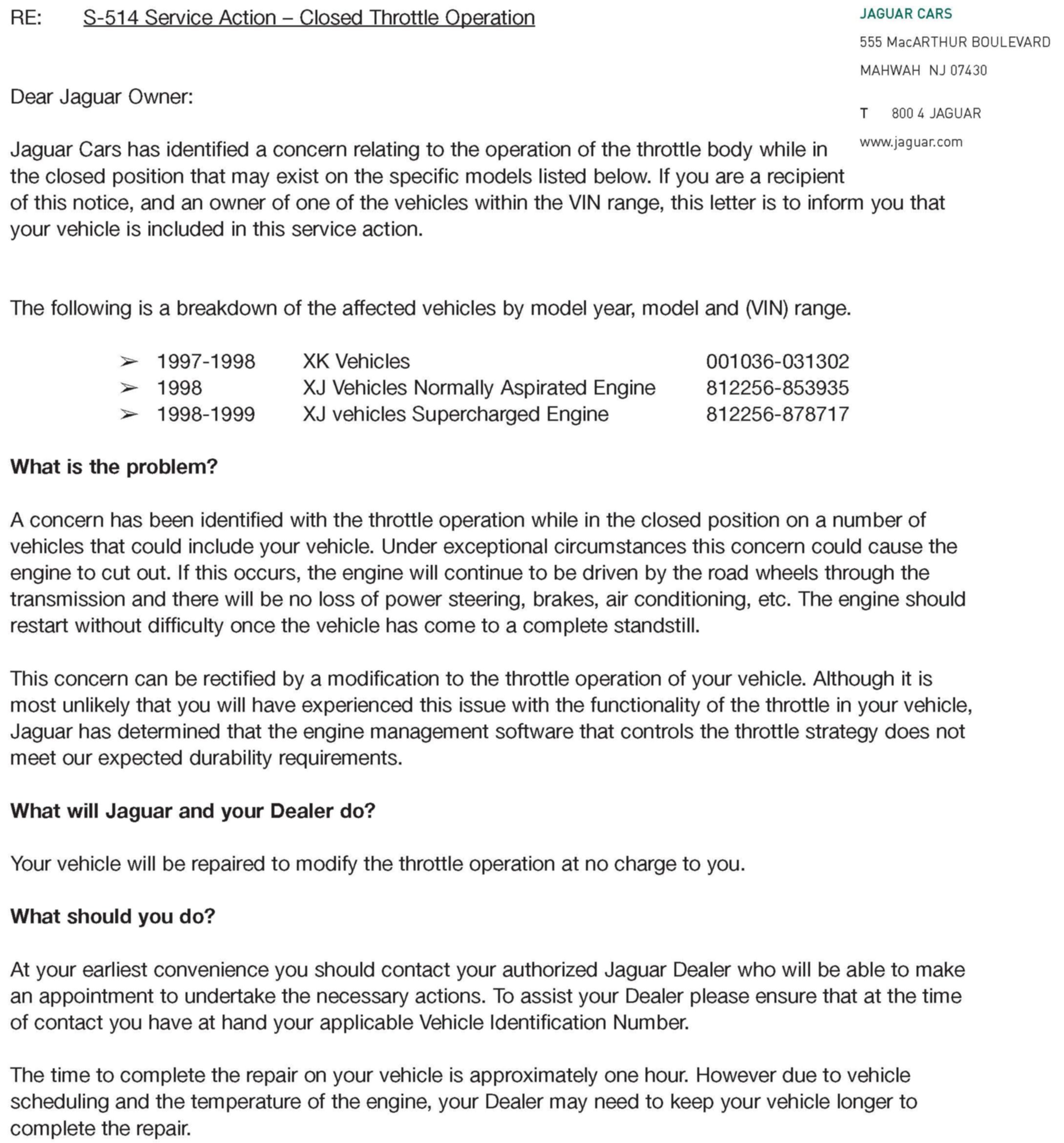 RE: S-514 Service Action – Closed Throttle Operation

JAGUAR CARS
555 MacARTHUR BOULEVARD
MAHWAH NJ 07430

T 800 4 JAGUAR
www.jaguar.com

Dear Jaguar Owner:

Jaguar Cars has identified a concern relating to the operation of the throttle body while in the closed position that may exist on the specific models listed below. If you are a recipient of this notice, and an owner of one of the vehicles within the VIN range, this letter is to inform you that your vehicle is included in this service action.

The following is a breakdown of the affected vehicles by model year, model and (VIN) range.

➢ 1997-1998 XK Vehicles 001036-031302
➢ 1998 XJ Vehicles Normally Aspirated Engine 812256-853935
➢ 1998-1999 XJ vehicles Supercharged Engine 812256-878717

What is the problem?

A concern has been identified with the throttle operation while in the closed position on a number of vehicles that could include your vehicle. Under exceptional circumstances this concern could cause the engine to cut out. If this occurs, the engine will continue to be driven by the road wheels through the transmission and there will be no loss of power steering, brakes, air conditioning, etc. The engine should restart without difficulty once the vehicle has come to a complete standstill.

This concern can be rectified by a modification to the throttle operation of your vehicle. Although it is most unlikely that you will have experienced this issue with the functionality of the throttle in your vehicle, Jaguar has determined that the engine management software that controls the throttle strategy does not meet our expected durability requirements.

What will Jaguar and your Dealer do?

Your vehicle will be repaired to modify the throttle operation at no charge to you.

What should you do?

At your earliest convenience you should contact your authorized Jaguar Dealer who will be able to make an appointment to undertake the necessary actions. To assist your Dealer please ensure that at the time of contact you have at hand your applicable Vehicle Identification Number.

The time to complete the repair on your vehicle is approximately one hour. However due to vehicle scheduling and the temperature of the engine, your Dealer may need to keep your vehicle longer to complete the repair.